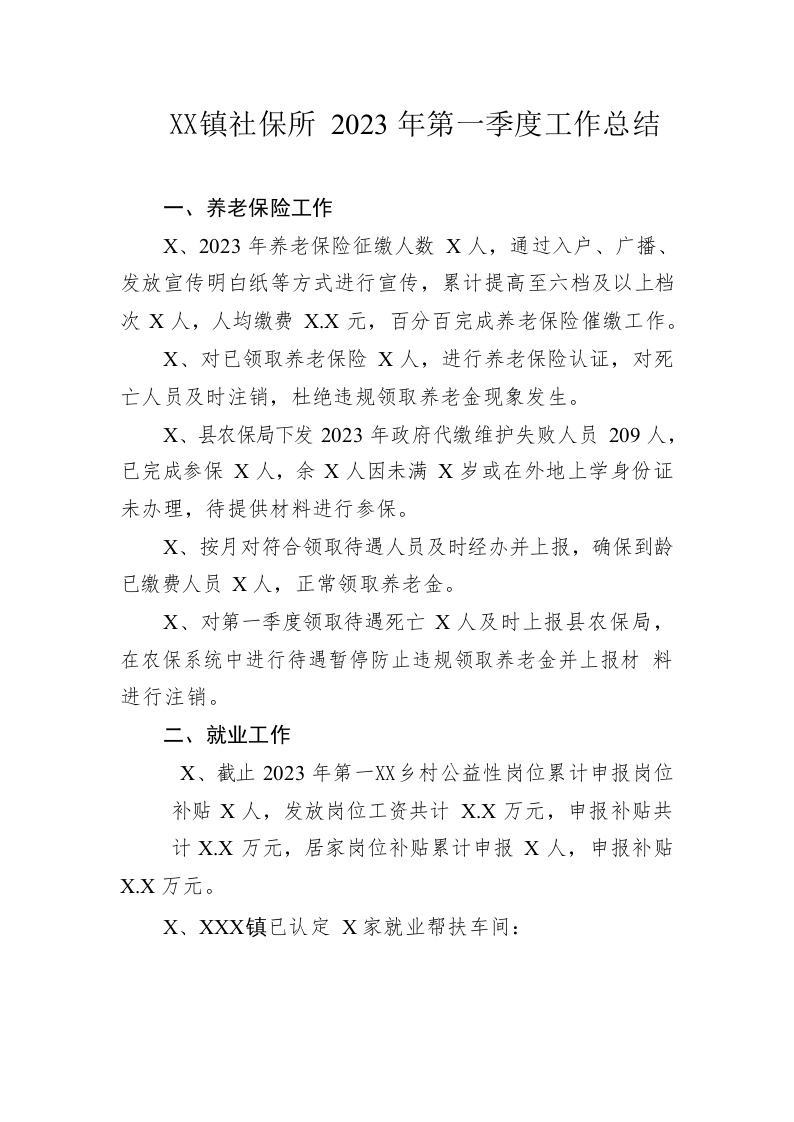 XX镇社保所 2023 年第一季度工作总结

一、养老保险工作

X、2023 年养老保险征缴人数 X 人，通过入户、广播、发放宣传明白纸等方式进行宣传，累计提高至六档及以上档次 X 人，人均缴费 X.X 元，百分百完成养老保险催缴工作。

X、对已领取养老保险 X 人，进行养老保险认证，对死亡人员及时注销，杜绝违规领取养老金现象发生。

X、县农保局下发 2023 年政府代缴维护失败人员 209 人，已完成参保 X 人，余 X 人因未满 X 岁或在外地上学身份证未办理，待提供材料进行参保。

X、按月对符合领取待遇人员及时经办并上报，确保到龄已缴费人员 X 人，正常领取养老金。

X、对第一季度领取待遇死亡 X 人及时上报县农保局，在农保系统中进行待遇暂停防止违规领取养老金并上报材 料进行注销。

二、就业工作

X、截止 2023 年第一XX乡村公益性岗位累计申报岗位补贴 X 人，发放岗位工资共计 X.X 万元，申报补贴共计 X.X 万元，居家岗位补贴累计申报 X 人，申报补贴 X.X 万元。

X、XXX镇已认定 X 家就业帮扶车间：